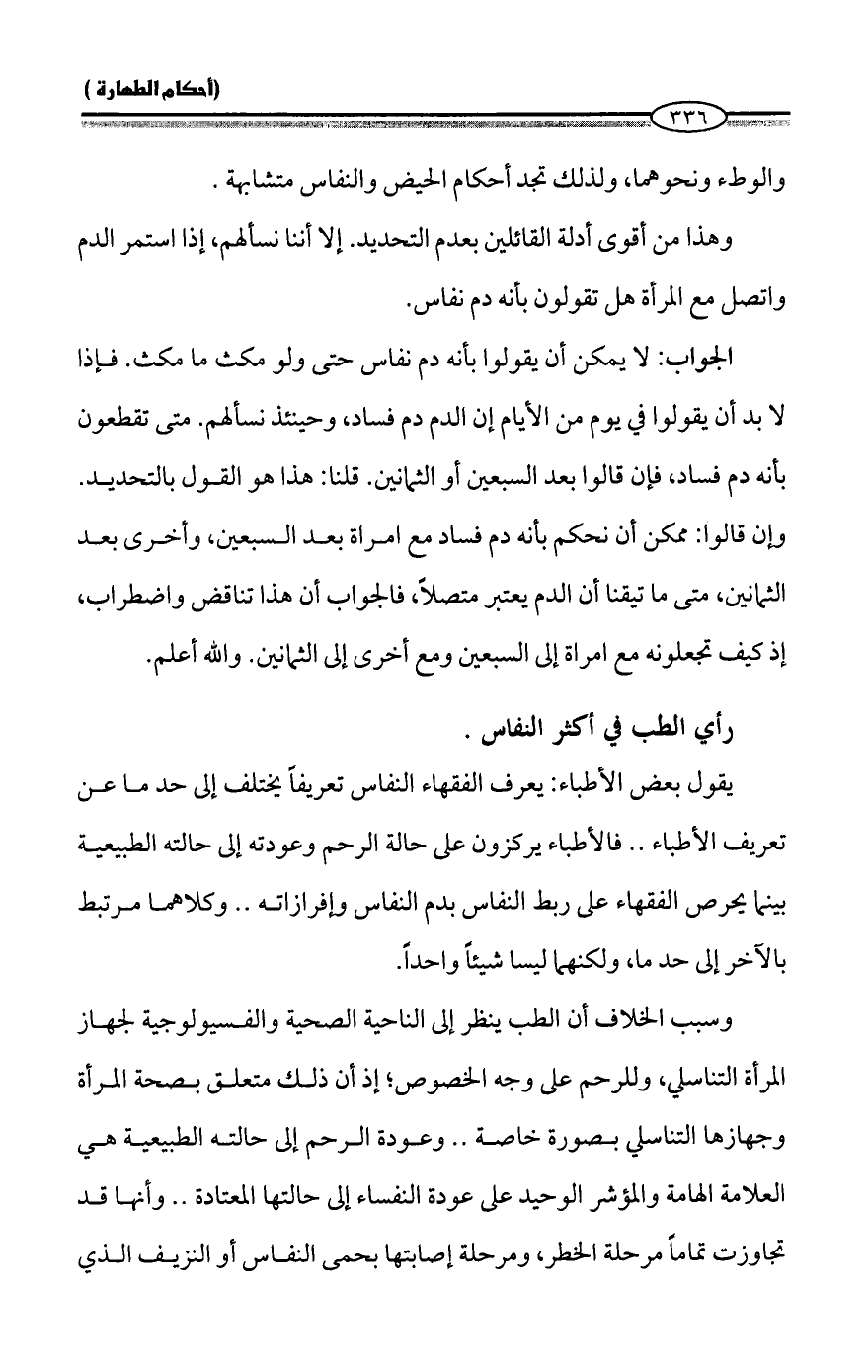 (أحكام الطهارة)

٣٣٦

والوطء ونحوهما، ولذلك تجد أحكام الحيض والنفاس متشابهة .

وهذا من أقوى أدلة القائلين بعدم التحديد. إلا أننا نسألهم، إذا استمر الدم واتصل مع المرأة هل تقولون بأنه دم نفاس.

الجواب: لا يمكن أن يقولوا بأنه دم نفاس حتى ولو مكث ما مكث. فإذا لا بد أن يقولوا في يوم من الأيام إن الدم دم فساد، وحينئذ نسألهم. متى تقطعون بأنه دم فساد، فإن قالوا بعد السبعين أو الثمانين. قلنا: هذا هو القول بالتحديد. وإن قالوا: ممكن أن نحكم بأنه دم فساد مع امراة بعد السبعين، وأخرى بعد الثمانين، متى ما تيقنا أن الدم يعتبر متصلاً، فالجواب أن هذا تناقض واضطراب، إذ كيف تجعلونه مع امراة إلى السبعين ومع أخرى إلى الثمانين. والله أعلم.

رأي الطب في أكثر النفاس .

يقول بعض الأطباء: يعرف الفقهاء النفاس تعريفاً يختلف إلى حد ما عن تعريف الأطباء .. فالأطباء يركزون على حالة الرحم وعودته إلى حالته الطبيعية بينما يحرص الفقهاء على ربط النفاس بدم النفاس وإفرازاته .. وكلاهما مرتبط بالآخر إلى حد ما، ولكنهما ليسا شيئاً واحداً.

وسبب الخلاف أن الطب ينظر إلى الناحية الصحية والفسيولوجية لجهاز المرأة التناسلي، وللرحم على وجه الخصوص؛ إذ أن ذلك متعلق بصحة المرأة وجهازها التناسلي بصورة خاصة .. وعودة الرحم إلى حالته الطبيعية هي العلامة الهامة والمؤشر الوحيد على عودة النفساء إلى حالتها المعتادة .. وأنها قد تجاوزت تماماً مرحلة الخطر، ومرحلة إصابتها بحمى النفاس أو النزيف الذي